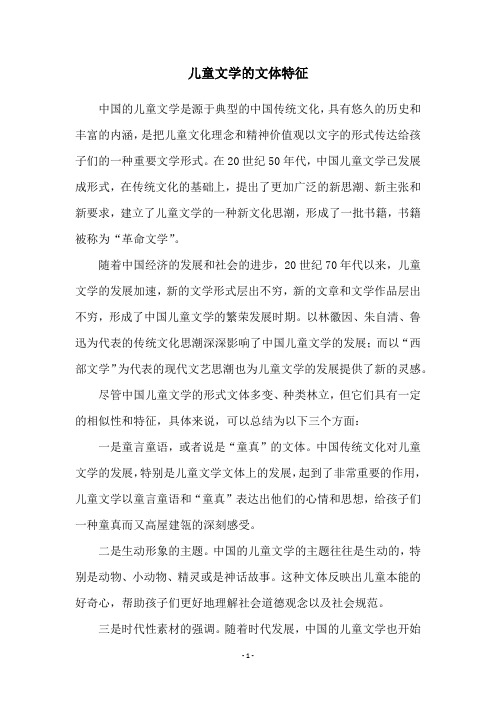 儿童文学的文体特征

中国的儿童文学是源于典型的中国传统文化，具有悠久的历史和丰富的内涵，是把儿童文化理念和精神价值观以文字的形式传达给孩子们的一种重要文学形式。在20世纪50年代，中国儿童文学已发展成形式，在传统文化的基础上，提出了更加广泛的新思潮、新主张和新要求，建立了儿童文学的一种新文化思潮，形成了一批书籍，书籍被称为“革命文学”。

随着中国经济的发展和社会的进步，20世纪70年代以来，儿童文学的发展加速，新的文学形式层出不穷，新的文章和文学作品层出不穷，形成了中国儿童文学的繁荣发展时期。以林徽因、朱自清、鲁迅为代表的传统文化思潮深深影响了中国儿童文学的发展；而以“西部文学”为代表的现代文艺思潮也为儿童文学的发展提供了新的灵感。

尽管中国儿童文学的形式文体多变、种类林立，但它们具有一定的相似性和特征，具体来说，可以总结为以下三个方面：

一是童言童语，或者说是“童真”的文体。中国传统文化对儿童文学的发展，特别是儿童文学文体上的发展，起到了非常重要的作用，儿童文学以童言童语和“童真”表达出他们的心情和思想，给孩子们一种童真而又高屋建瓴的深刻感受。

二是生动形象的主题。中国的儿童文学的主题往往是生动的，特别是动物、小动物、精灵或是神话故事。这种文体反映出儿童本能的好奇心，帮助孩子们更好地理解社会道德观念以及社会规范。

三是时代性素材的强调。随着时代发展，中国的儿童文学也开始

- 1 -